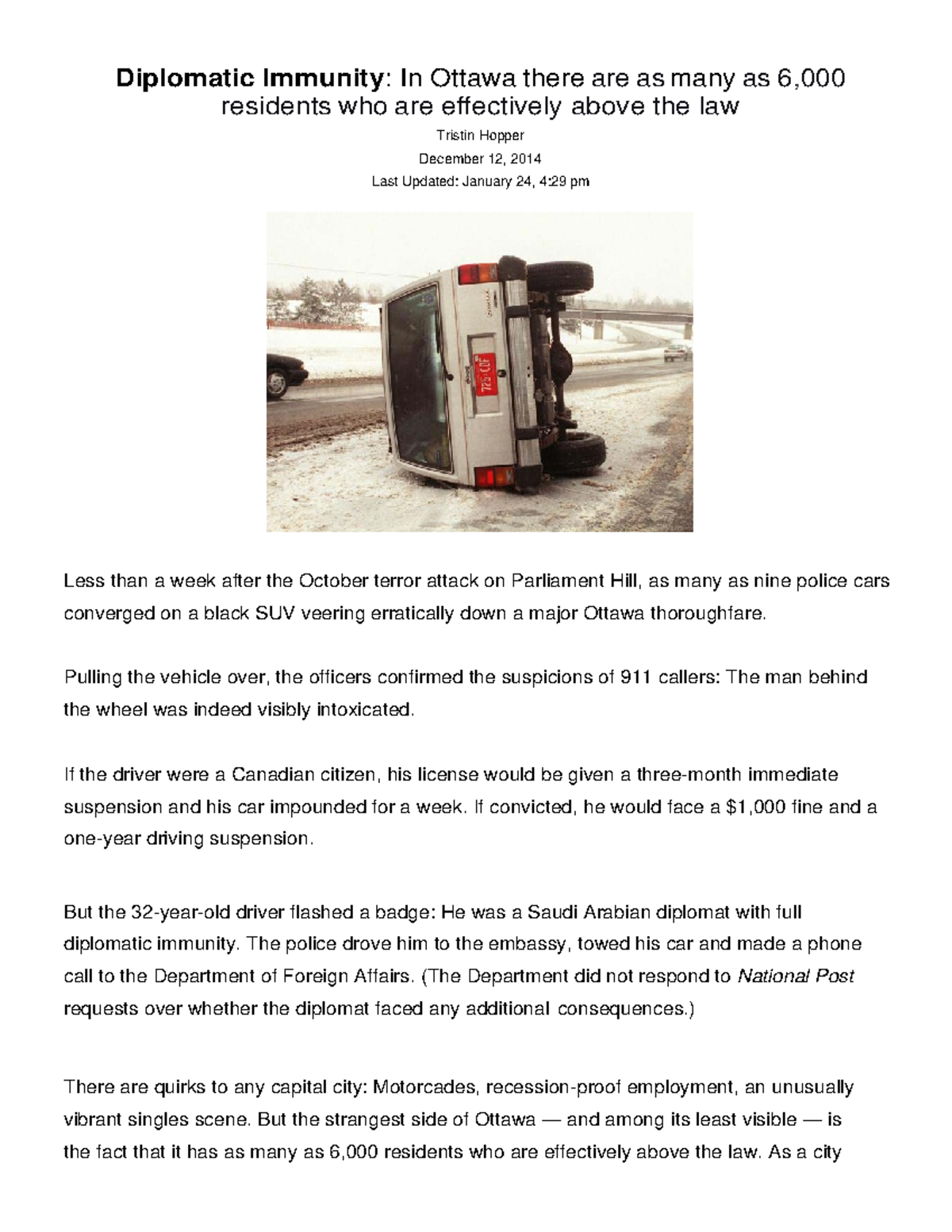 Diplomatic Immunity: In Ottawa there are as many as 6,000 residents who are effectively above the law

Tristin Hopper

December 12, 2014

Last Updated: January 24, 4:29 pm

Less than a week after the October terror attack on Parliament Hill, as many as nine police cars converged on a black SUV veering erratically down a major Ottawa thoroughfare.

Pulling the vehicle over, the officers confirmed the suspicions of 911 callers: The man behind the wheel was indeed visibly intoxicated.

If the driver were a Canadian citizen, his license would be given a three-month immediate suspension and his car impounded for a week. If convicted, he would face a $1,000 fine and a one-year driving suspension.

But the 32-year-old driver flashed a badge: He was a Saudi Arabian diplomat with full diplomatic immunity. The police drove him to the embassy, towed his car and made a phone call to the Department of Foreign Affairs. (The Department did not respond to National Post requests over whether the diplomat faced any additional consequences.)

There are quirks to any capital city: Motorcades, recession-proof employment, an unusually vibrant singles scene. But the strangest side of Ottawa — and among its least visible — is the fact that it has as many as 6,000 residents who are effectively above the law. As a city